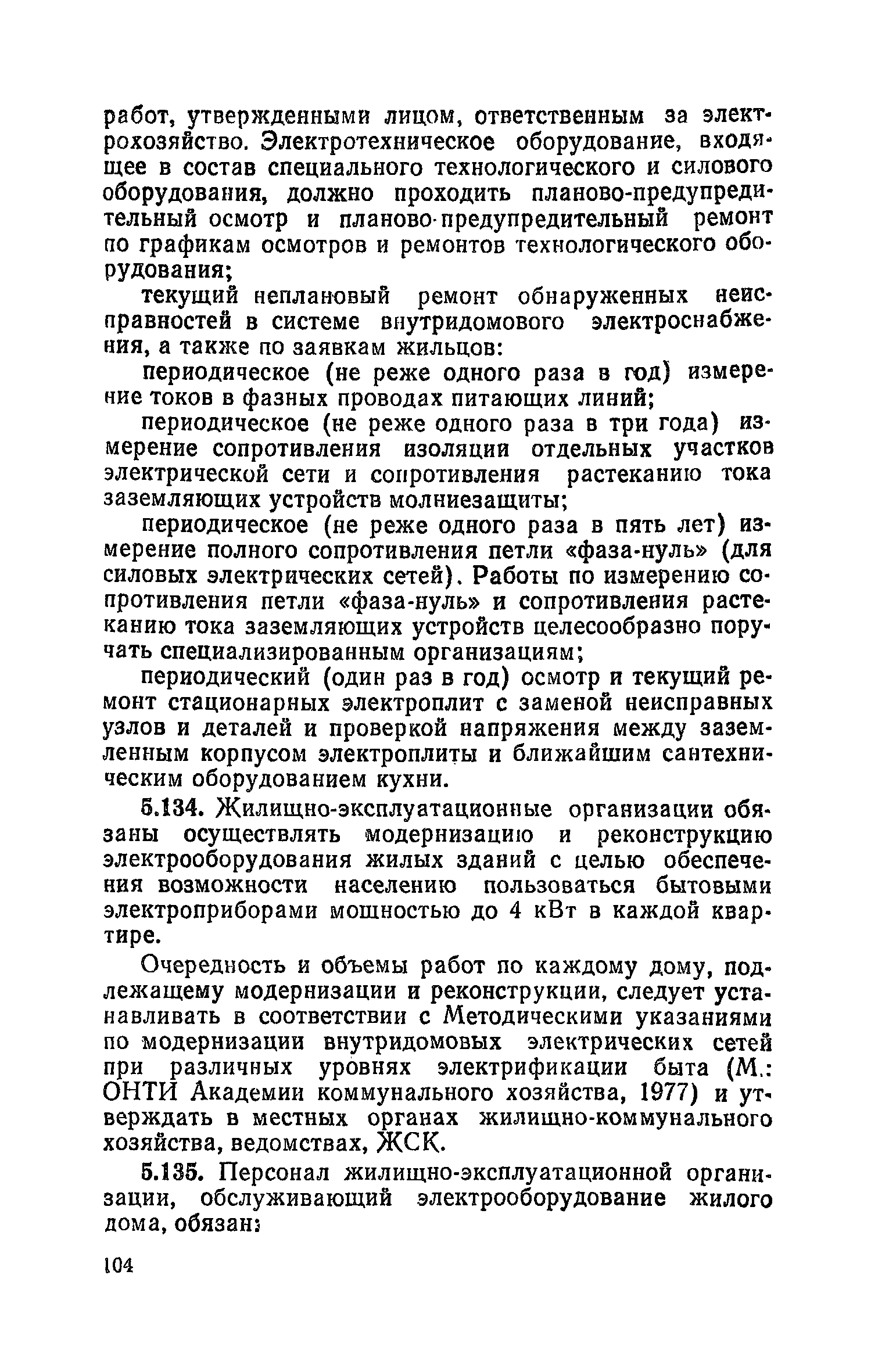 работ, утвержденными лицом, ответственным за электрохозяйство. Электротехническое оборудование, входящее в состав специального технологического и силового оборудования, должно проходить планово-предупредительный осмотр и планово-предупредительный ремонт по графикам осмотров и ремонтов технологического оборудования;

текущий неплановый ремонт обнаруженных неисправностей в системе внутридомового электроснабжения, а также по заявкам жильцов:

периодическое (не реже одного раза в год) измерение токов в фазных проводах питающих линий;

периодическое (не реже одного раза в три года) измерение сопротивления изоляции отдельных участков электрической сети и сопротивления растеканию тока заземляющих устройств молниезащиты;

периодическое (не реже одного раза в пять лет) измерение полного сопротивления петли «фаза-нуль» (для силовых электрических сетей). Работы по измерению сопротивления петли «фаза-нуль» и сопротивления растеканию тока заземляющих устройств целесообразно поручать специализированным организациям;

периодический (один раз в год) осмотр и текущий ремонт стационарных электроплит с заменой неисправных узлов и деталей и проверкой напряжения между заземленным корпусом электроплиты и ближайшим сантехническим оборудованием кухни.

5.134. Жилищно-эксплуатационные организации обязаны осуществлять модернизацию и реконструкцию электрооборудования жилых зданий с целью обеспечения возможности населению пользоваться бытовыми электроприборами мощностью до 4 кВт в каждой квартире.

Очередность и объемы работ по каждому дому, подлежащему модернизации и реконструкции, следует устанавливать в соответствии с Методическими указаниями по модернизации внутридомовых электрических сетей при различных уровнях электрификации быта (М.: ОНТИ Академии коммунального хозяйства, 1977) и утверждать в местных органах жилищно-коммунального хозяйства, ведомствах, ЖСК.

5.135. Персонал жилищно-эксплуатационной организации, обслуживающий электрооборудование жилого дома, обязан:

104